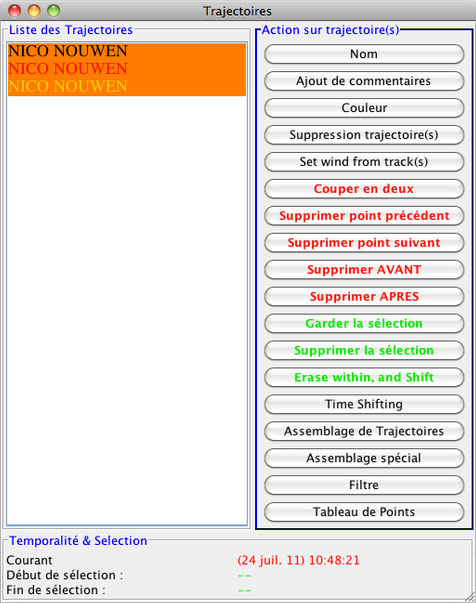 Trajectoires

Liste des Trajectoires

NICO NOUWEN
NICO NOUWEN
NICO NOUWEN

Action sur trajectoire(s)

Nom
Ajout de commentaires
Couleur
Suppression trajectoire(s)
Set wind from track(s)
Couper en deux
Supprimer point précédent
Supprimer point suivant
Supprimer AVANT
Supprimer APRES
Garder la sélection
Supprimer la sélection
Erase within, and Shift
Time Shifting
Assemblage de Trajectoires
Assemblage spécial
Filtre
Tableau de Points

Temporalité & Selection

Courant (24 juil. 11) 10:48:21
Début de sélection : --
Fin de sélection : --